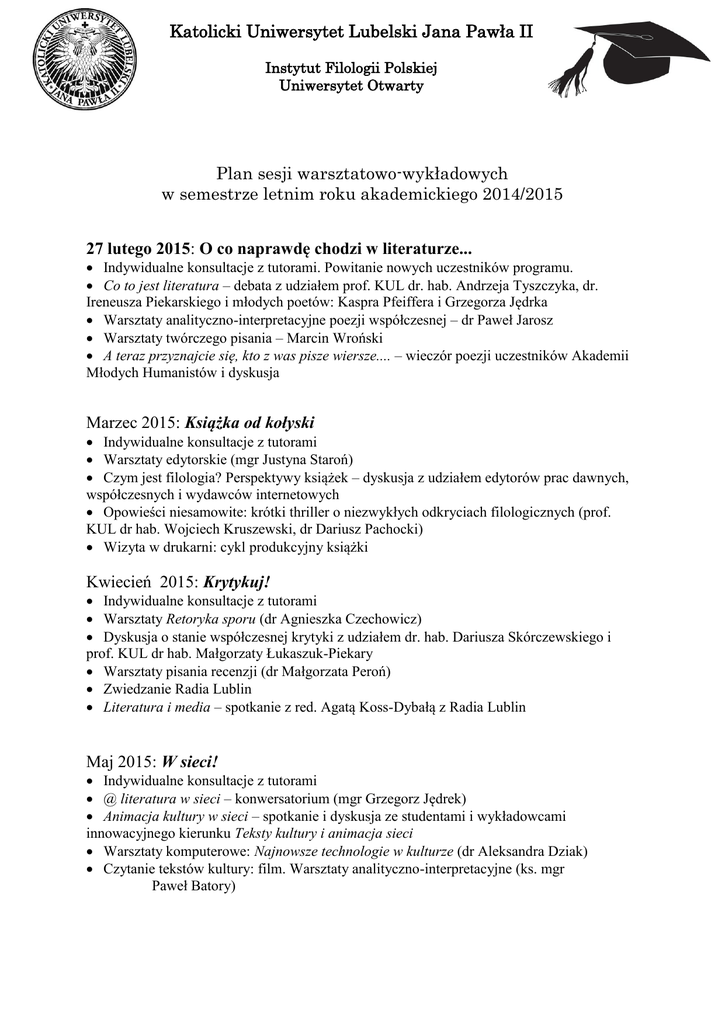 KATOLICKI UNIWERSYTET LUBELSKI JANA PAWŁA II

Katolicki Uniwersytet Lubelski Jana Pawła II

Instytut Filologii Polskiej
Uniwersytet Otwarty

Plan sesji warsztatowo-wykładowych
w semestrze letnim roku akademickiego 2014/2015

27 lutego 2015: O co naprawdę chodzi w literaturze...
• Indywidualne konsultacje z tutorami. Powitanie nowych uczestników programu.
• Co to jest literatura – debata z udziałem prof. KUL dr. hab. Andrzeja Tyszczyka, dr. Ireneusza Piekarskiego i młodych poetów: Kaspra Pfeiffera i Grzegorza Jędrka
• Warsztaty analityczno-interpretacyjne poezji współczesnej – dr Paweł Jarosz
• Warsztaty twórczego pisania – Marcin Wroński
• A teraz przyznajcie się, kto z was pisze wiersze.... – wieczór poezji uczestników Akademii Młodych Humanistów i dyskusja

Marzec 2015: Książka od kołyski
• Indywidualne konsultacje z tutorami
• Warsztaty edytorskie (mgr Justyna Staroń)
• Czym jest filologia? Perspektywy książek – dyskusja z udziałem edytorów prac dawnych, współczesnych i wydawców internetowych
• Opowieści niesamowite: krótki thriller o niezwykłych odkryciach filologicznych (prof. KUL dr hab. Wojciech Kruszewski, dr Dariusz Pachocki)
• Wizyta w drukarni: cykl produkcyjny książki

Kwiecień 2015: Krytykuj!
• Indywidualne konsultacje z tutorami
• Warsztaty Retoryka sporu (dr Agnieszka Czechowicz)
• Dyskusja o stanie współczesnej krytyki z udziałem dr. hab. Dariusza Skórczewskiego i prof. KUL dr hab. Małgorzaty Łukaszuk-Piekary
• Warsztaty pisania recenzji (dr Małgorzata Peroń)
• Zwiedzanie Radia Lublin
• Literatura i media – spotkanie z red. Agatą Koss-Dybałą z Radia Lublin

Maj 2015: W sieci!
• Indywidualne konsultacje z tutorami
• @ literatura w sieci – konwersatorium (mgr Grzegorz Jędrek)
• Animacja kultury w sieci – spotkanie i dyskusja ze studentami i wykładowcami innowacyjnego kierunku Teksty kultury i animacja sieci
• Warsztaty komputerowe: Najnowsze technologie w kulturze (dr Aleksandra Dziak)
• Czytanie tekstów kultury: film. Warsztaty analityczno-interpretacyjne (ks. mgr Paweł Batory)